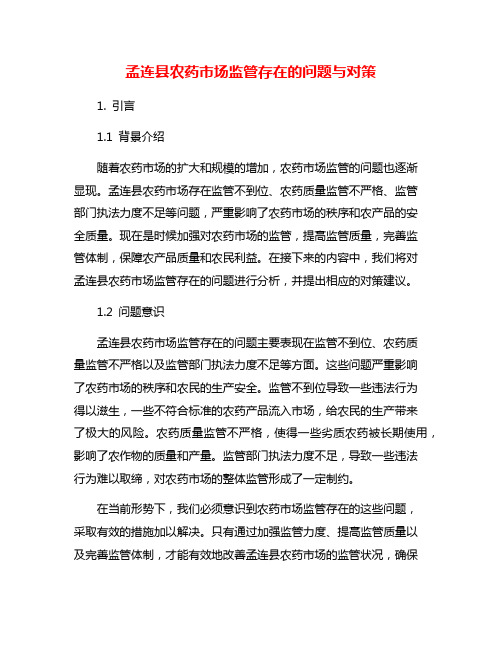 孟连县农药市场监管存在的问题与对策

1. 引言

1.1 背景介绍

随着农药市场的扩大和规模的增加，农药市场监管的问题也逐渐显现。孟连县农药市场存在监管不到位、农药质量监管不严格、监管部门执法力度不足等问题，严重影响了农药市场的秩序和农产品的安全质量。现在是时候加强对农药市场的监管，提高监管质量，完善监管体制，保障农产品质量和农民利益。在接下来的内容中，我们将对孟连县农药市场监管存在的问题进行分析，并提出相应的对策建议。

1.2 问题意识

孟连县农药市场监管存在的问题主要表现在监管不到位、农药质量监管不严格以及监管部门执法力度不足等方面。这些问题严重影响了农药市场的秩序和农民的生产安全。监管不到位导致一些违法行为得以滋生，一些不符合标准的农药产品流入市场，给农民的生产带来了极大的风险。农药质量监管不严格，使得一些劣质农药被长期使用，影响了农作物的质量和产量。监管部门执法力度不足，导致一些违法行为难以取缔，对农药市场的整体监管形成了一定制约。

在当前形势下，我们必须意识到农药市场监管存在的这些问题，采取有效的措施加以解决。只有通过加强监管力度、提高监管质量以及完善监管体制，才能有效地改善孟连县农药市场的监管状况，确保